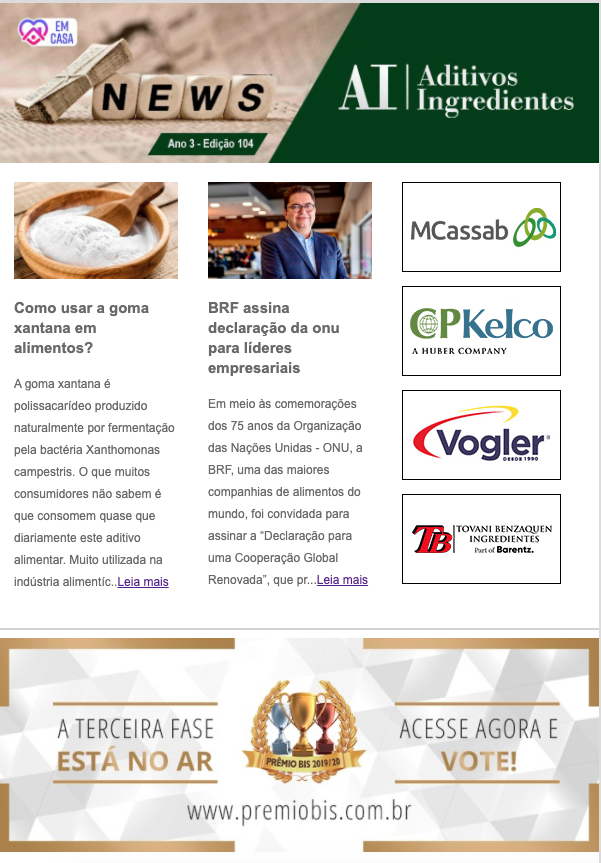 EM CASA

NEWS

Ano 3 - Edição 104

AI Aditivos Ingredientes

Como usar a goma xantana em alimentos?

A goma xantana é polissacarídeo produzido naturalmente por fermentação pela bactéria Xanthomonas campestris. O que muitos consumidores não sabem é que consomem quase que diariamente este aditivo alimentar. Muito utilizada na indústria alimentíc..Leia mais

BRF assina declaração da onu para líderes empresariais

Em meio às comemorações dos 75 anos da Organização das Nações Unidas - ONU, a BRF, uma das maiores companhias de alimentos do mundo, foi convidada para assinar a "Declaração para uma Cooperação Global Renovada", que pr...Leia mais

MCassab

CPKelco
A HUBER COMPANY

Vogler
DESDE 1990

TB
TOVANI BENZAQUEN INGREDIENTES
Part of Barentz.

A TERCEIRA FASE
ESTÁ NO AR

PRÊMIO BIS 2019/20

ACESSE AGORA E
VOTE!

www.premiobis.com.br